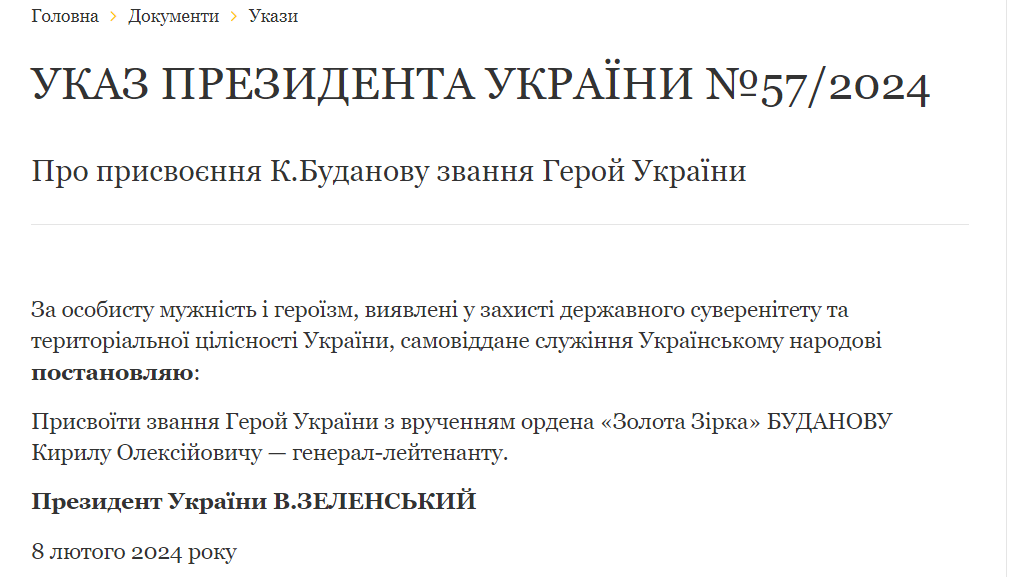 Головна > Документи > Укази

УКАЗ ПРЕЗИДЕНТА УКРАЇНИ №57/2024

Про присвоєння К.Буданову звання Герой України

За особисту мужність і героїзм, виявлені у захисті державного суверенітету та територіальної цілісності України, самовіддане служіння Українському народові **постановляю**:

Присвоїти звання Герой України з врученням ордена «Золота Зірка» БУДАНОВУ Кирилу Олексійовичу — генерал-лейтенанту.

**Президент України В.ЗЕЛЕНСЬКИЙ**

8 лютого 2024 року